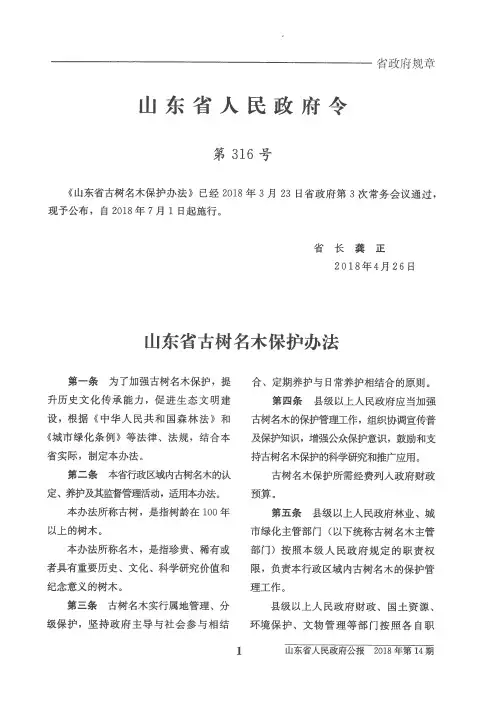 省政府规章

山东省人民政府令

第 316 号

《山东省古树名木保护办法》已经 2018 年 3 月 23 日省政府第 3 次常务会议通过，现予公布，自 2018 年 7 月 1 日起施行。

省 长 龚 正
2018年4月26日

山东省古树名木保护办法

第一条 为了加强古树名木保护，提升历史文化传承能力，促进生态文明建设，根据《中华人民共和国森林法》和《城市绿化条例》等法律、法规，结合本省实际，制定本办法。

第二条 本省行政区域内古树名木的认定、养护及其监督管理活动，适用本办法。

本办法所称古树，是指树龄在 100 年以上的树木。

本办法所称名木，是指珍贵、稀有或者具有重要历史、文化、科学研究价值和纪念意义的树木。

第三条 古树名木实行属地管理、分级保护，坚持政府主导与社会参与相结合、定期养护与日常养护相结合的原则。

第四条 县级以上人民政府应当加强古树名木的保护管理工作，组织协调宣传普及保护知识，增强公众保护意识，鼓励和支持古树名木保护的科学研究和推广应用。

古树名木保护所需经费列入政府财政预算。

第五条 县级以上人民政府林业、城市绿化主管部门（以下统称古树名木主管部门）按照本级人民政府规定的职责权限，负责本行政区域内古树名木的保护管理工作。

县级以上人民政府财政、国土资源、环境保护、文物管理等部门按照各自职

1

山东省人民政府公报 2018 年第 14 期